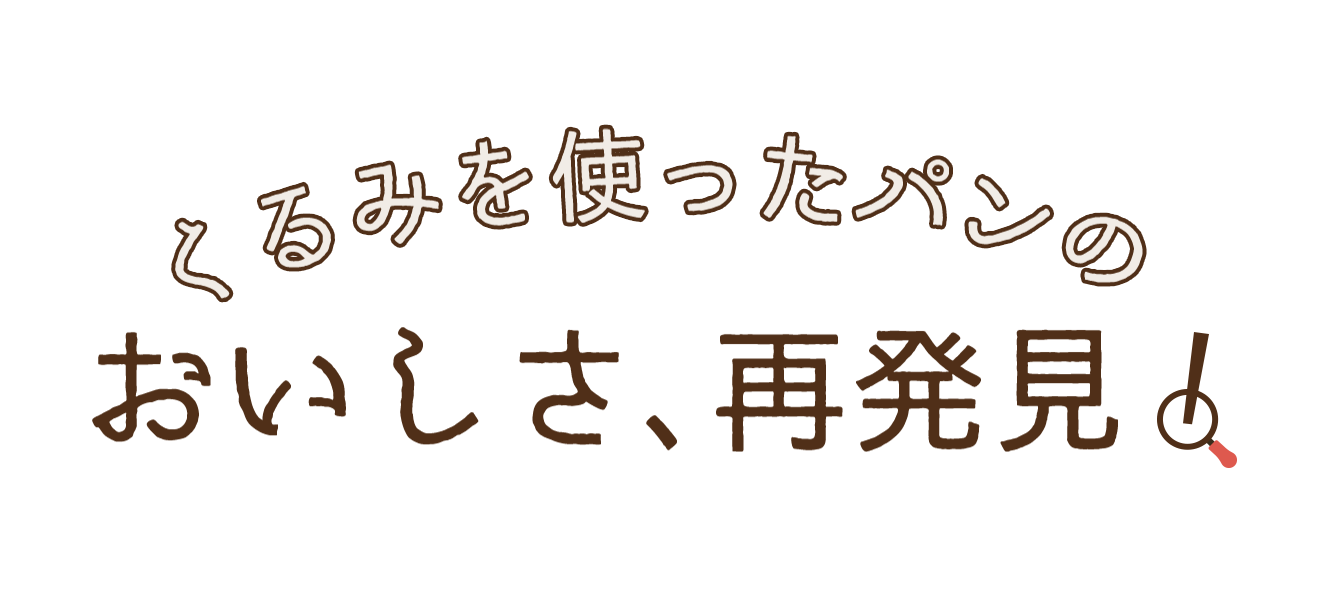 くるみを使ったパンの
おいしさ、再発見!